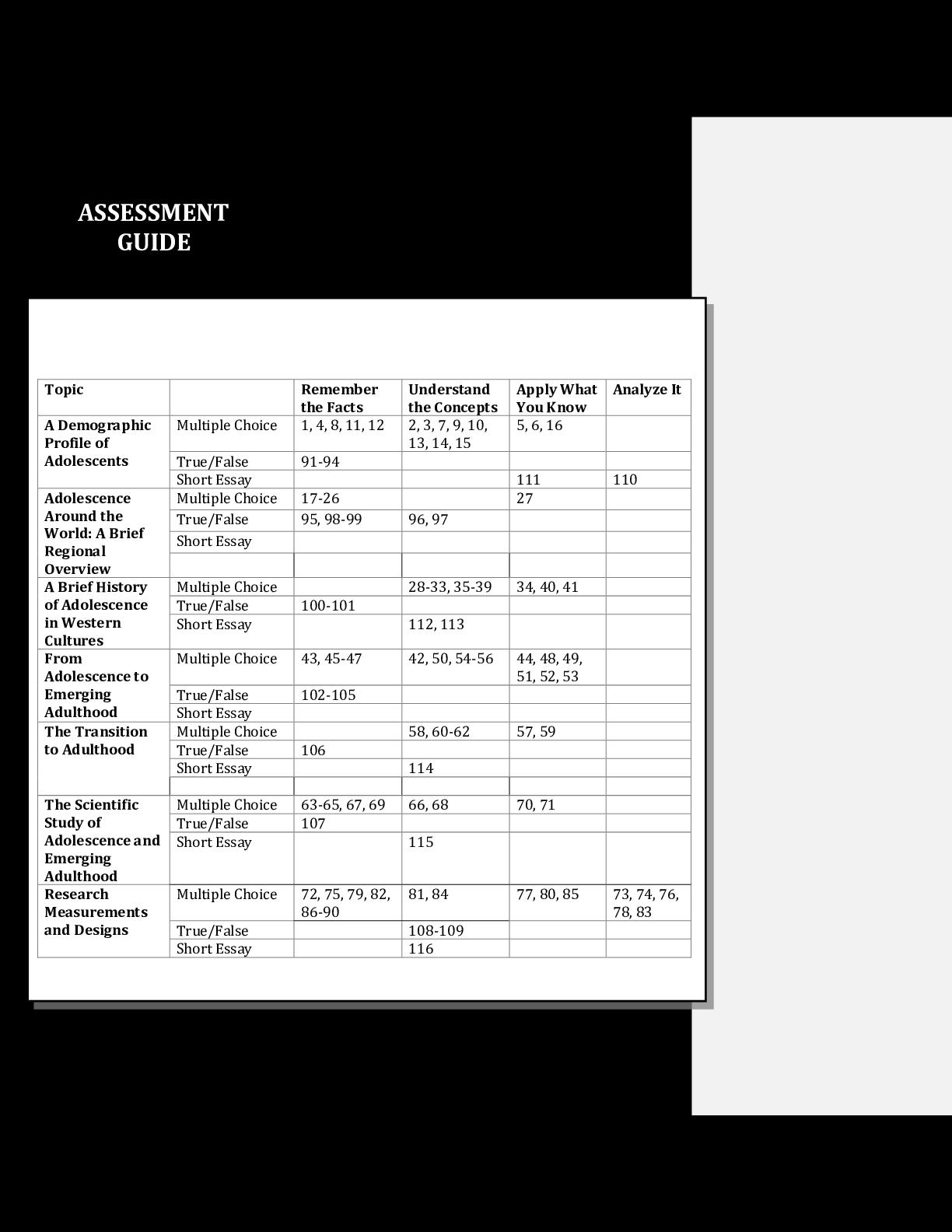 ASSESSMENT GUIDE

| Topic | | Remember the Facts | Understand the Concepts | Apply What You Know | Analyze It |
|---|---|---|---|---|---|
| A Demographic Profile of Adolescents | Multiple Choice | 1, 4, 8, 11, 12 | 2, 3, 7, 9, 10, 13, 14, 15 | 5, 6, 16 | |
| | True/False | 91-94 | | | |
| | Short Essay | | | 111 | 110 |
| Adolescence Around the World: A Brief Regional Overview | Multiple Choice | 17-26 | | 27 | |
| | True/False | 95, 98-99 | 96, 97 | | |
| | Short Essay | | | | |
| | | | | | |
| A Brief History of Adolescence in Western Cultures | Multiple Choice | | 28-33, 35-39 | 34, 40, 41 | |
| | True/False | 100-101 | | | |
| | Short Essay | | 112, 113 | | |
| From Adolescence to Emerging Adulthood | Multiple Choice | 43, 45-47 | 42, 50, 54-56 | 44, 48, 49, 51, 52, 53 | |
| | True/False | 102-105 | | | |
| | Short Essay | | | | |
| The Transition to Adulthood | Multiple Choice | | 58, 60-62 | 57, 59 | |
| | True/False | 106 | | | |
| | Short Essay | | 114 | | |
| | | | | | |
| The Scientific Study of Adolescence and Emerging Adulthood | Multiple Choice | 63-65, 67, 69 | 66, 68 | 70, 71 | |
| | True/False | 107 | | | |
| | Short Essay | | 115 | | |
| Research Measurements and Designs | Multiple Choice | 72, 75, 79, 82, 86-90 | 81, 84 | 77, 80, 85 | 73, 74, 76, 78, 83 |
| | True/False | | 108-109 | | |
| | Short Essay | | 116 | | |